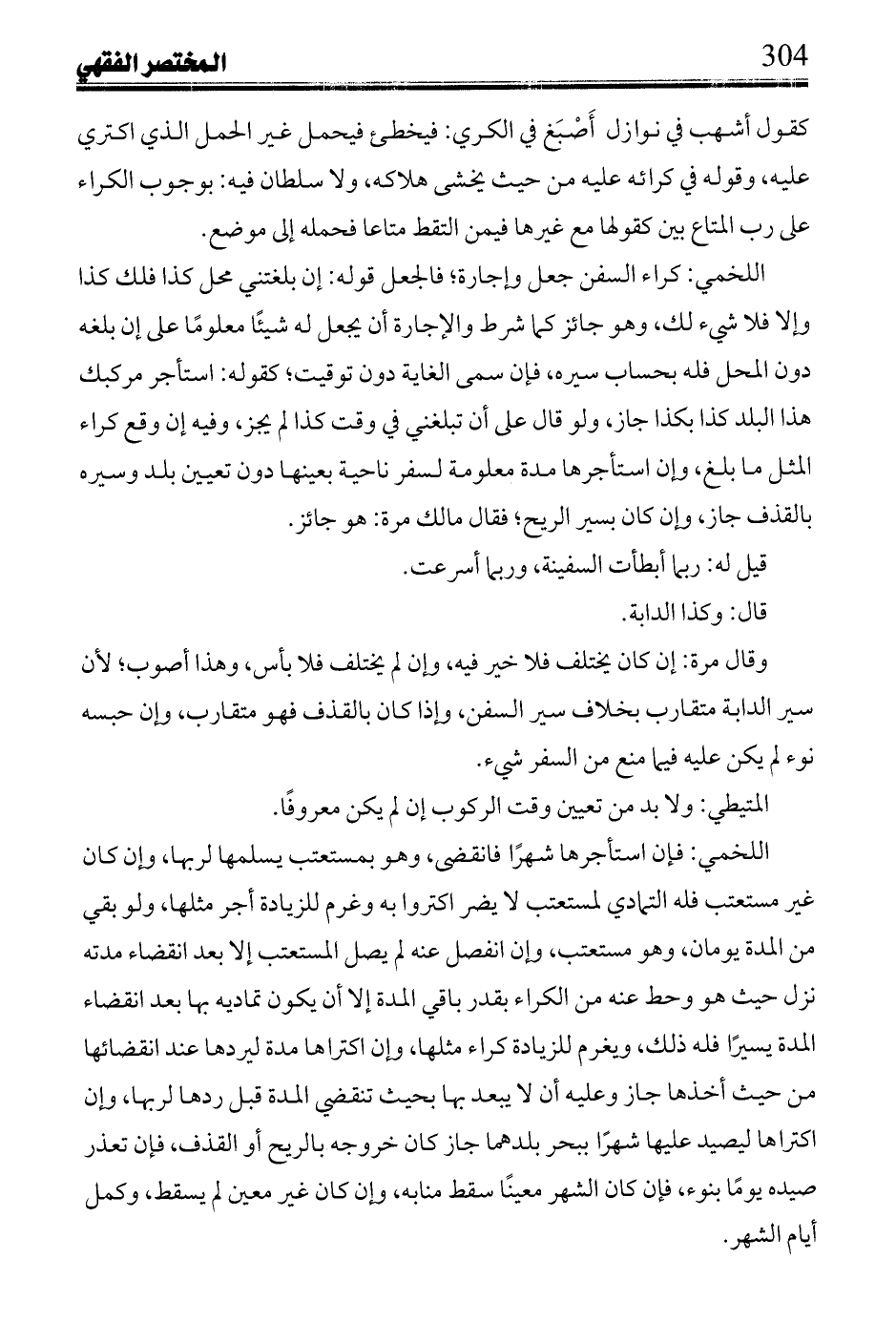 المختصر الفقهي 304

كقول أشهب في نوازل أَصْبَغ في الكري: فيخطئ فيحمل غير الحمل الذي اكتري عليه، وقوله في كرائه عليه من حيث يخشى هلاكه، ولا سلطان فيه: بوجوب الكراء على رب المتاع بين كقولها مع غيرها فيمن التقط متاعا فحمله إلى موضع.

اللخمي: كراء السفن جعل وإجارة؛ فالجعل قوله: إن بلغتني محل كذا فلك كذا وإلا فلا شيء لك، وهو جائز كما شرط والإجارة أن يجعل له شيئًا معلومًا على إن بلغه دون المحل فله بحساب سيره، فإن سمى الغاية دون توقيت؛ كقوله: استأجر مركبك هذا البلد كذا بكذا جاز، ولو قال على أن تبلغني في وقت كذا لم يجز، وفيه إن وقع كراء المثل ما بلغ، وإن استأجرها مدة معلومة لسفر ناحية بعينها دون تعيين بلد وسيره بالقذف جاز، وإن كان بسير الريح؛ فقال مالك مرة: هو جائز.

قيل له: ربما أبطأت السفينة، وربما أسرعت.

قال: وكذا الدابة.

وقال مرة: إن كان يختلف فلا خير فيه، وإن لم يختلف فلا بأس، وهذا أصوب؛ لأن سير الدابة متقارب بخلاف سير السفن، وإذا كان بالقذف فهو متقارب، وإن حبسه نوء لم يكن عليه فيما منع من السفر شيء.

المتيطي: ولا بد من تعيين وقت الركوب إن لم يكن معروفًا.

اللخمي: فإن استأجرها شهرًا فانقضى، وهو بمستعتب يسلمها لربها، وإن كان غير مستعتب فله التمادي لمستعتب لا يضر اكتروا به وغرم للزيادة أجر مثلها، ولو بقي من المدة يومان، وهو مستعتب، وإن انفصل عنه لم يصل المستعتب إلا بعد انقضاء مدته نزل حيث هو وحط عنه من الكراء بقدر باقي المدة إلا أن يكون تماديه بها بعد انقضاء المدة يسيرًا فله ذلك، ويغرم للزيادة كراء مثلها، وإن اكتراها مدة ليردها عند انقضائها من حيث أخذها جاز وعليه أن لا يبعد بها بحيث تنقضي المدة قبل ردها لربها، وإن اكتراها ليصيد عليها شهرًا ببحر بلدهما جاز كان خروجه بالريح أو القذف، فإن تعذر صيده يومًا بنوء، فإن كان الشهر معينًا سقط منابه، وإن كان غير معين لم يسقط، وكمل أيام الشهر.